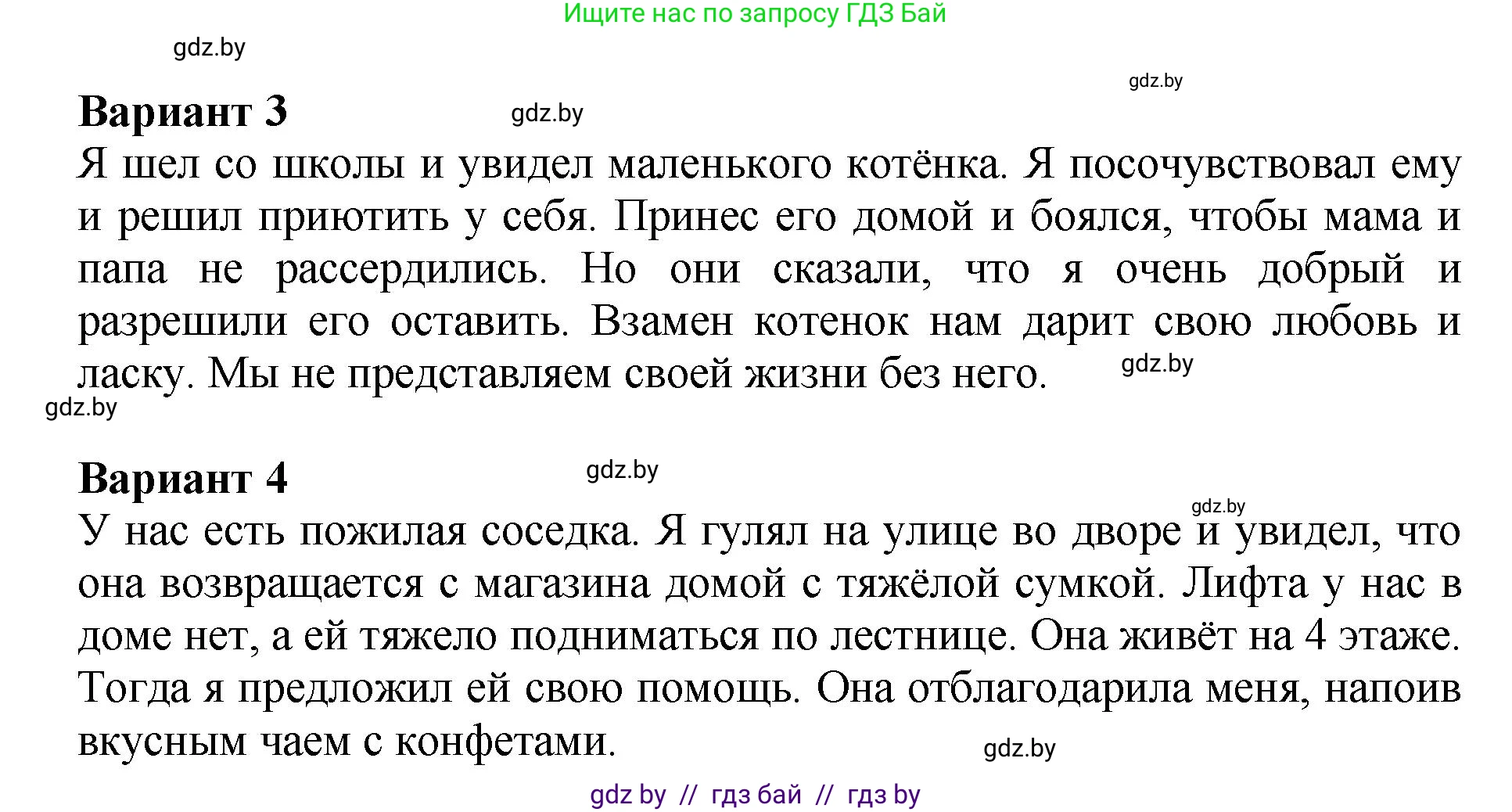 Ищите нас по запросу ГДЗ Бай

gdz.by

gdz.by

**Вариант 3**

gdz.by

Я шел со школы и увидел маленького котёнка. Я посочувствовал ему и решил приютить у себя. Принес его домой и боялся, чтобы мама и папа не рассердились. Но они сказали, что я очень добрый и разрешили его оставить. Взамен котенок нам дарит свою любовь и ласку. Мы не представляем своей жизни без него.

gdz.by

gdz.by

**Вариант 4**

gdz.by

gdz.by

У нас есть пожилая соседка. Я гулял на улице во дворе и увидел, что она возвращается с магазина домой с тяжёлой сумкой. Лифта у нас в доме нет, а ей тяжело подниматься по лестнице. Она живёт на 4 этаже. Тогда я предложил ей свою помощь. Она отблагодарила меня, напоив вкусным чаем с конфетами.

gdz.by

gdz by // гдз бай // гдз by